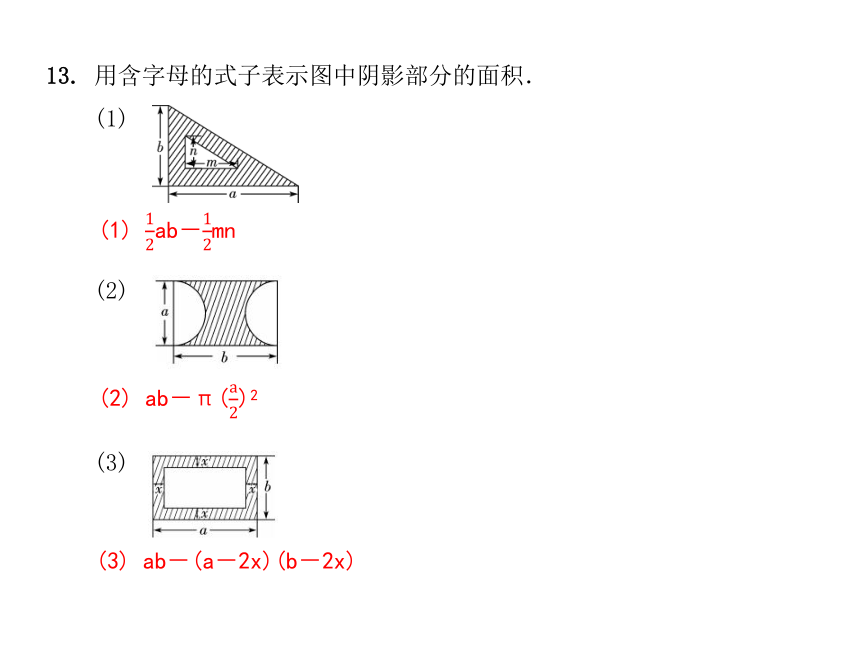 13. 用含字母的式子表示图中阴影部分的面积.

(1)

$b$ $n$ $m$ $a$

(1) $\frac{1}{2}ab-\frac{1}{2}mn$

(2)

$a$ $b$

(2) $ab-\pi(\frac{a}{2})^2$

(3)

$x$ $x$ $x$ $x$ $b$ $a$

(3) $ab-(a-2x)(b-2x)$